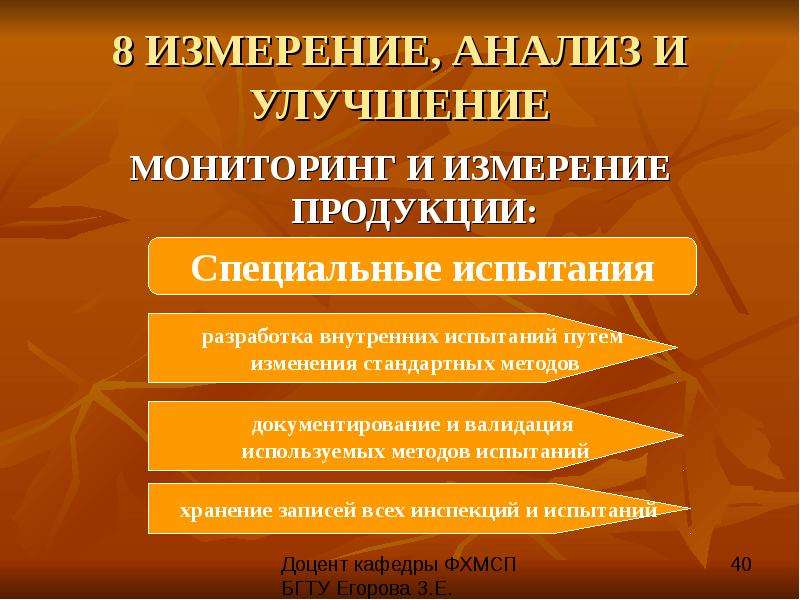 8 ИЗМЕРЕНИЕ, АНАЛИЗ И УЛУЧШЕНИЕ

МОНИТОРИНГ И ИЗМЕРЕНИЕ ПРОДУКЦИИ:

Специальные испытания

разработка внутренних испытаний путем изменения стандартных методов

документирование и валидация используемых методов испытаний

хранение записей всех инспекций и испытаний

Доцент кафедры ФХМСП БГТУ Егорова З.Е.

40